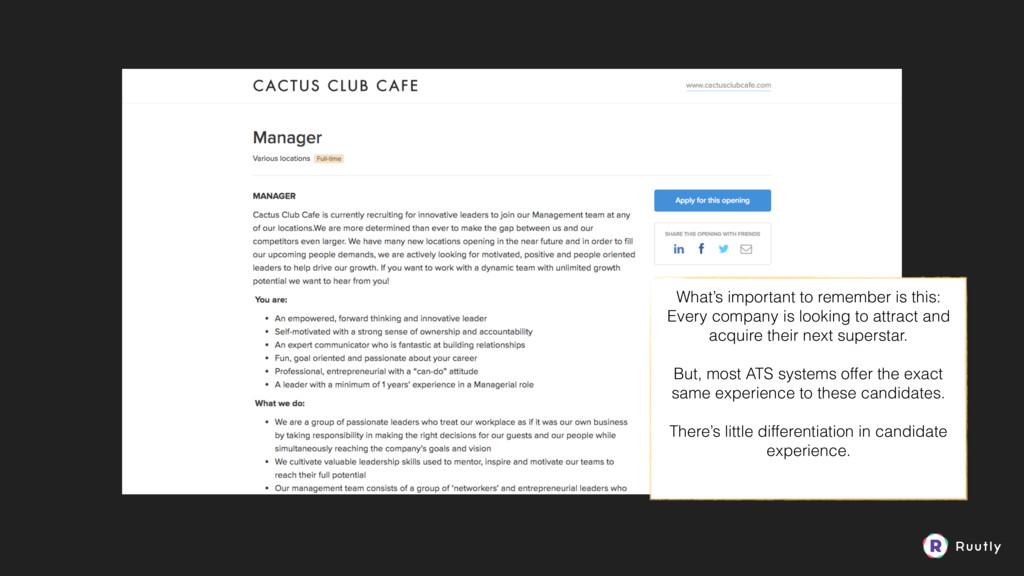 CACTUS CLUB CAFE

www.cactusclubcafe.com

Manager

Various locations Full-time

MANAGER

Cactus Club Cafe is currently recruiting for innovative leaders to join our Management team at any of our locations.We are more determined than ever to make the gap between us and our competitors even larger. We have many new locations opening in the near future and in order to fill our upcoming people demands, we are actively looking for motivated, positive and people oriented leaders to help drive our growth. If you want to work with a dynamic team with unlimited growth potential we want to hear from you!

You are:

- An empowered, forward thinking and innovative leader
- Self-motivated with a strong sense of ownership and accountability
- An expert communicator who is fantastic at building relationships
- Fun, goal oriented and passionate about your career
- Professional, entrepreneurial with a "can-do" attitude
- A leader with a minimum of 1 years' experience in a Managerial role

What we do:

- We are a group of passionate leaders who treat our workplace as if it was our own business by taking responsibility in making the right decisions for our guests and our people while simultaneously reaching the company's goals and vision
- We cultivate valuable leadership skills used to mentor, inspire and motivate our teams to reach their full potential
- Our management team consists of a group of 'networkers' and entrepreneurial leaders who

Apply for this opening

SHARE THIS OPENING WITH FRIENDS

What's important to remember is this: Every company is looking to attract and acquire their next superstar.

But, most ATS systems offer the exact same experience to these candidates.

There's little differentiation in candidate experience.

Ruutly